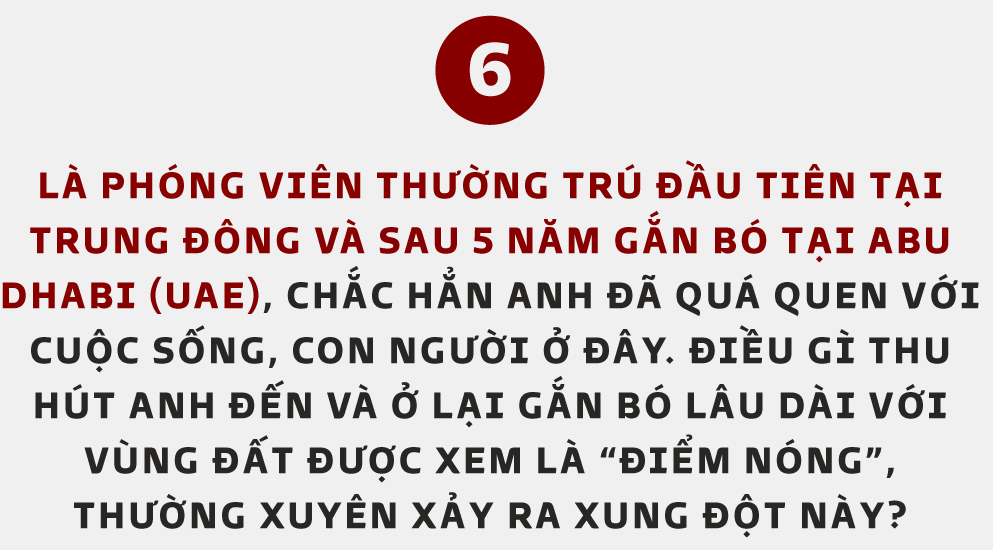 6

LÀ PHÓNG VIÊN THƯỜNG TRÚ ĐẦU TIÊN TẠI TRUNG ĐÔNG VÀ SAU 5 NĂM GẮN BÓ TẠI ABU DHABI (UAE), CHẮC HẲN ANH ĐÃ QUÁ QUEN VỚI CUỘC SỐNG, CON NGƯỜI Ở ĐÂY. ĐIỀU GÌ THU HÚT ANH ĐẾN VÀ Ở LẠI GẮN BÓ LÂU DÀI VỚI VÙNG ĐẤT ĐƯỢC XEM LÀ “ĐIỂM NÓNG”, THƯỜNG XUYÊN XẢY RA XUNG ĐỘT NÀY?